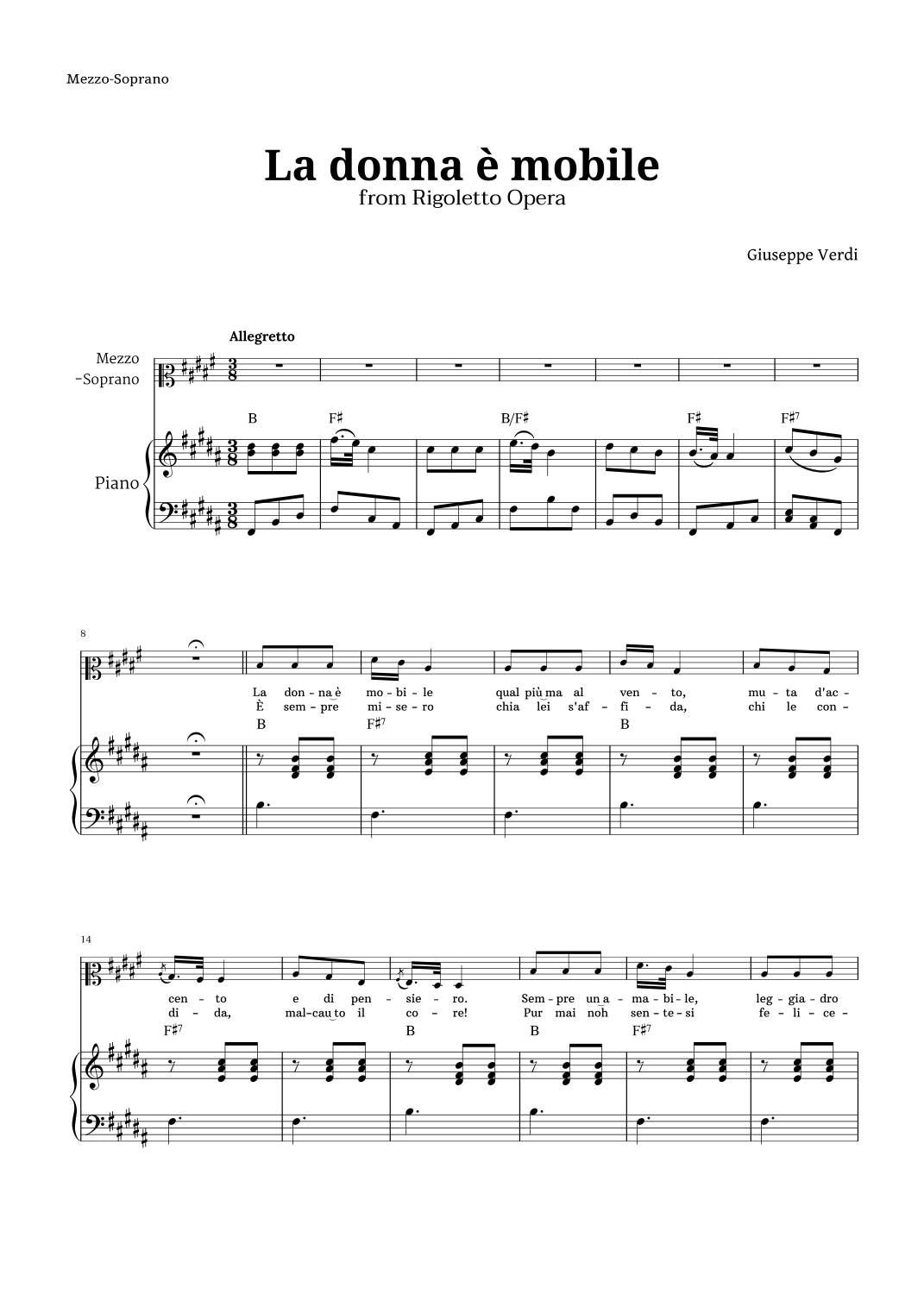 Mezzo-Soprano

La donna è mobile
from Rigoletto Opera

Giuseppe Verdi

Allegretto

Mezzo
-Soprano

Piano

B F♯ B/F♯ F♯ F♯7

8

La don-na è mo-bi-le qual più ma al ven-to, mu-ta d'ac-
È sem-pre mi-se-ro chia lei s'af-fi-da, chi le con-

B F♯7 B

14

cen-to e di pen-sie-ro. Sem-pre un a-ma-bi-le, leg-gia-dro
di-da, mal-cau to il co-re! Pur mai noh sen-te-si fe-li-ce-

F♯7 B B F♯7